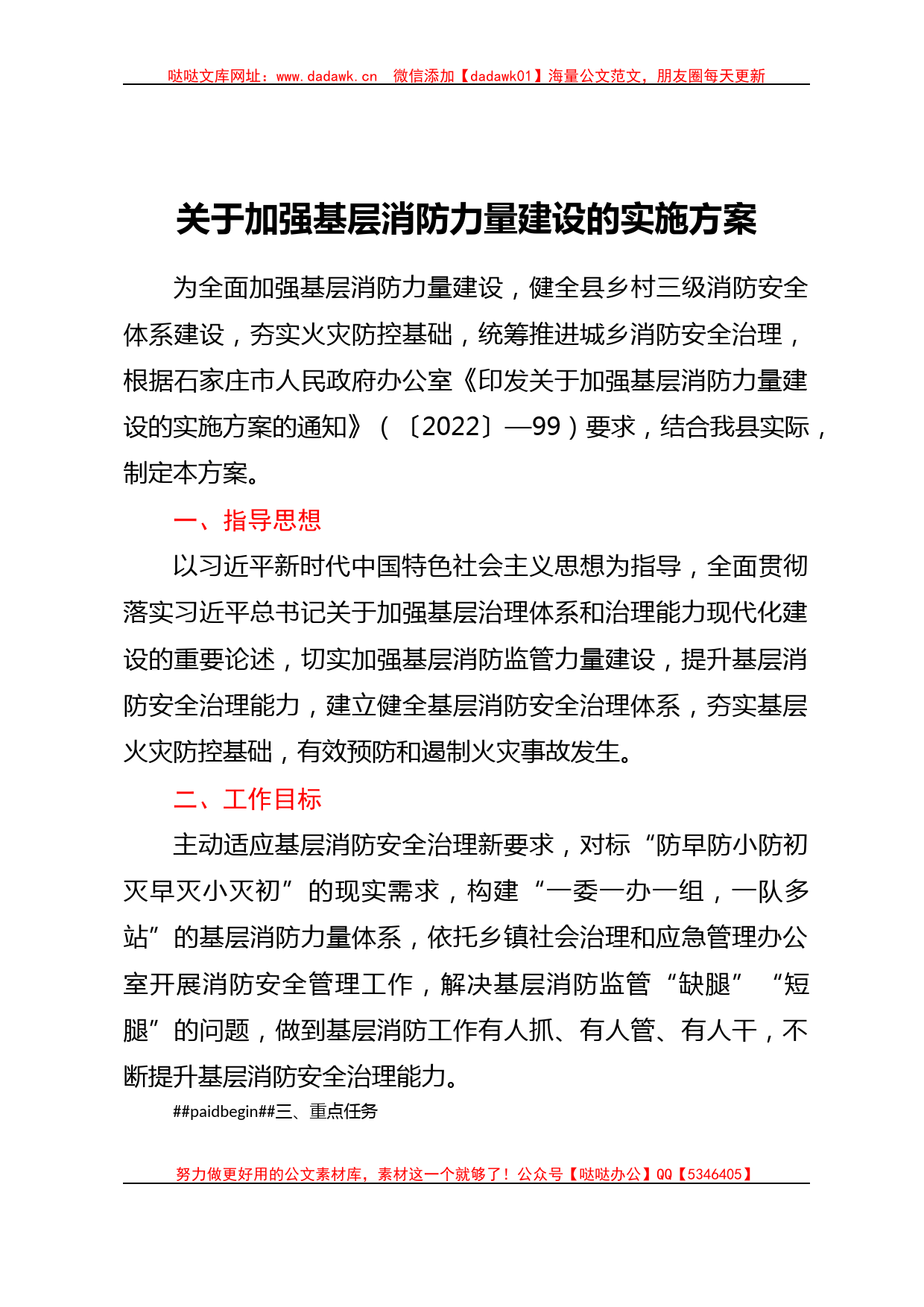 哒哒文库网址：www.dadawk.cn　微信添加【dadawk01】海量公文范文，朋友圈每天更新

关于加强基层消防力量建设的实施方案

为全面加强基层消防力量建设，健全县乡村三级消防安全体系建设，夯实火灾防控基础，统筹推进城乡消防安全治理，根据石家庄市人民政府办公室《印发关于加强基层消防力量建设的实施方案的通知》（〔2022〕—99）要求，结合我县实际，制定本方案。

一、指导思想

以习近平新时代中国特色社会主义思想为指导，全面贯彻落实习近平总书记关于加强基层治理体系和治理能力现代化建设的重要论述，切实加强基层消防监管力量建设，提升基层消防安全治理能力，建立健全基层消防安全治理体系，夯实基层火灾防控基础，有效预防和遏制火灾事故发生。

二、工作目标

主动适应基层消防安全治理新要求，对标“防早防小防初灭早灭小灭初”的现实需求，构建“一委一办一组，一队多站”的基层消防力量体系，依托乡镇社会治理和应急管理办公室开展消防安全管理工作，解决基层消防监管“缺腿”“短腿”的问题，做到基层消防工作有人抓、有人管、有人干，不断提升基层消防安全治理能力。

##paidbegin##三、重点任务

努力做更好用的公文素材库，素材这一个就够了！公众号【哒哒办公】QQ【5346405】